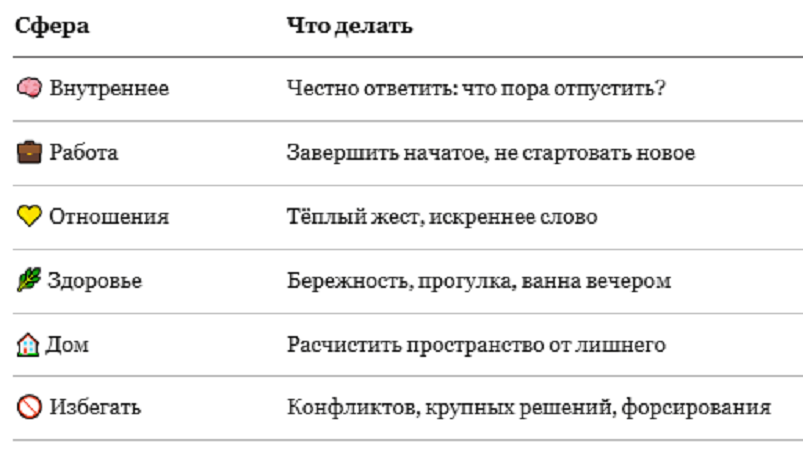 | Сфера | Что делать |
|---|---|
| 🧠 Внутреннее | Честно ответить: что пора отпустить? |
| 💼 Работа | Завершить начатое, не стартовать новое |
| 💛 Отношения | Тёплый жест, искреннее слово |
| 🌿 Здоровье | Бережность, прогулка, ванна вечером |
| 🏠 Дом | Расчистить пространство от лишнего |
| 🚫 Избегать | Конфликтов, крупных решений, форсирования |